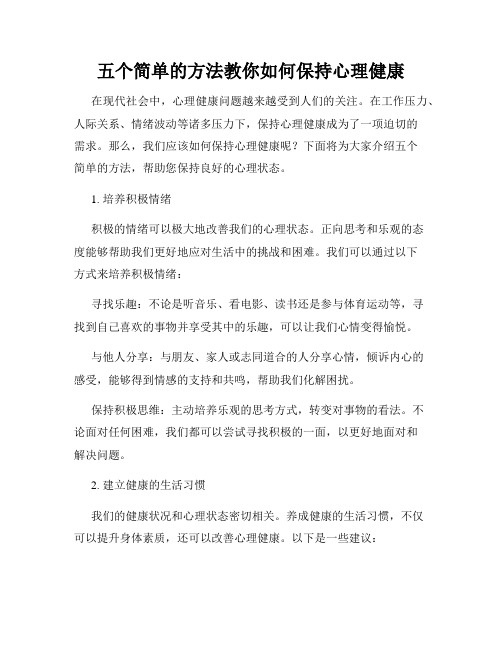 五个简单的方法教你如何保持心理健康

在现代社会中，心理健康问题越来越受到人们的关注。在工作压力、人际关系、情绪波动等诸多压力下，保持心理健康成为了一项迫切的需求。那么，我们应该如何保持心理健康呢？下面将为大家介绍五个简单的方法，帮助您保持良好的心理状态。

1. 培养积极情绪

积极的情绪可以极大地改善我们的心理状态。正向思考和乐观的态度能够帮助我们更好地应对生活中的挑战和困难。我们可以通过以下方式来培养积极情绪：

寻找乐趣：不论是听音乐、看电影、读书还是参与体育运动等，寻找到自己喜欢的事物并享受其中的乐趣，可以让我们心情变得愉悦。

与他人分享：与朋友、家人或志同道合的人分享心情，倾诉内心的感受，能够得到情感的支持和共鸣，帮助我们化解困扰。

保持积极思维：主动培养乐观的思考方式，转变对事物的看法。不论面对任何困难，我们都可以尝试寻找积极的一面，以更好地面对和解决问题。

2. 建立健康的生活习惯

我们的健康状况和心理状态密切相关。养成健康的生活习惯，不仅可以提升身体素质，还可以改善心理健康。以下是一些建议：